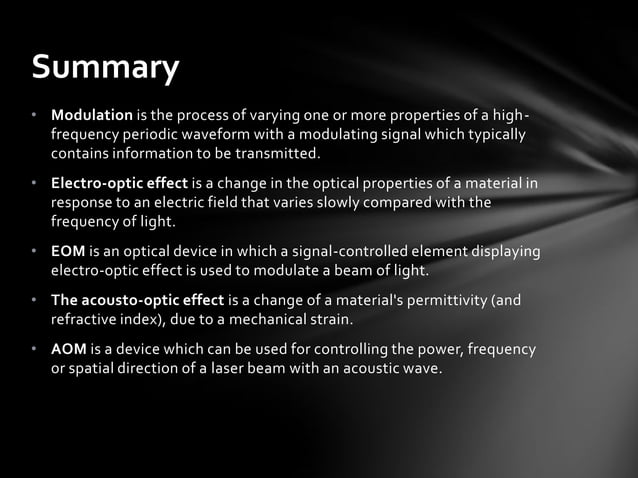 Summary

• Modulation is the process of varying one or more properties of a high-frequency periodic waveform with a modulating signal which typically contains information to be transmitted.

• Electro-optic effect is a change in the optical properties of a material in response to an electric field that varies slowly compared with the frequency of light.

• EOM is an optical device in which a signal-controlled element displaying electro-optic effect is used to modulate a beam of light.

• The acousto-optic effect is a change of a material's permittivity (and refractive index), due to a mechanical strain.

• AOM is a device which can be used for controlling the power, frequency or spatial direction of a laser beam with an acoustic wave.